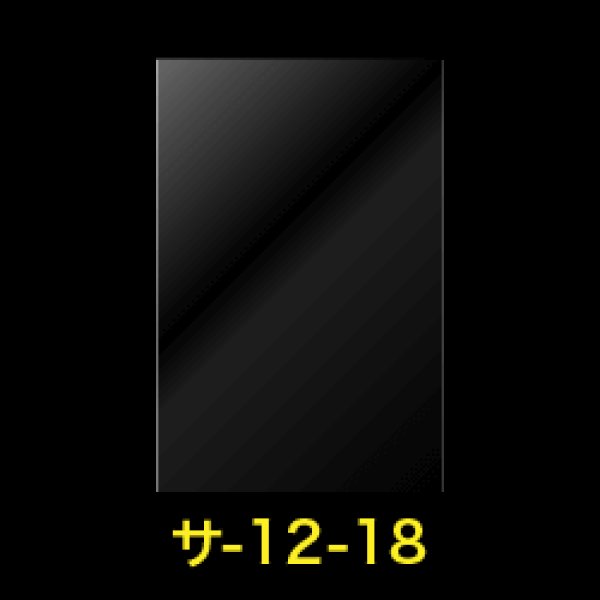 サ-12-18